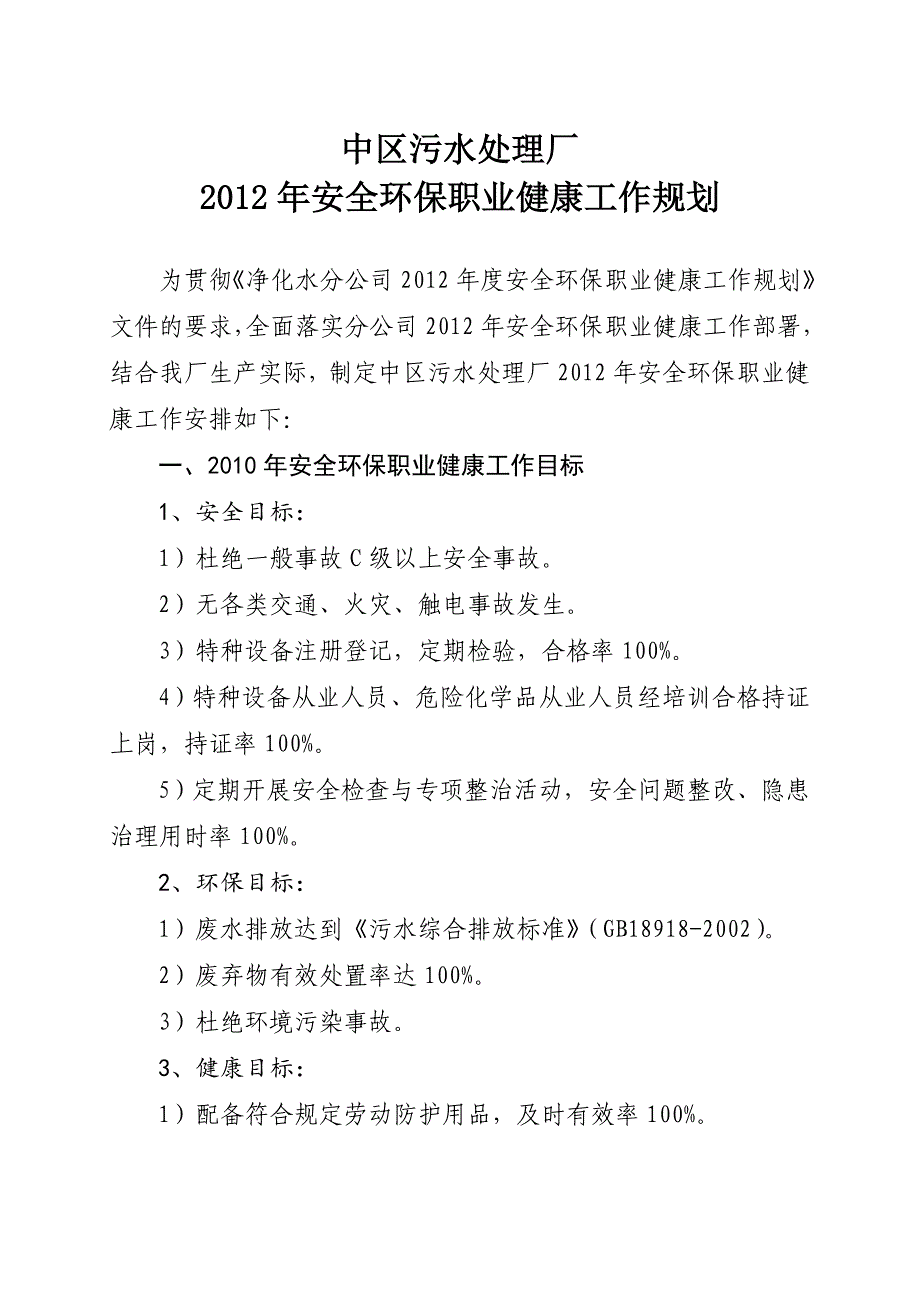 中区污水处理厂
2012年安全环保职业健康工作规划

为贯彻《净化水分公司2012年度安全环保职业健康工作规划》文件的要求，全面落实分公司2012年安全环保职业健康工作部署，结合我厂生产实际，制定中区污水处理厂2012年安全环保职业健康工作安排如下:

一、2010年安全环保职业健康工作目标

1、安全目标:

1）杜绝一般事故C级以上安全事故。

2）无各类交通、火灾、触电事故发生。

3）特种设备注册登记，定期检验，合格率100%。

4）特种设备从业人员、危险化学品从业人员经培训合格持证上岗，持证率100%。

5）定期开展安全检查与专项整治活动，安全问题整改、隐患治理用时率100%。

2、环保目标:

1）废水排放达到《污水综合排放标准》(GB18918-2002)。

2）废弃物有效处置率达100%。

3）杜绝环境污染事故。

3、健康目标:

1）配备符合规定劳动防护用品，及时有效率100%。